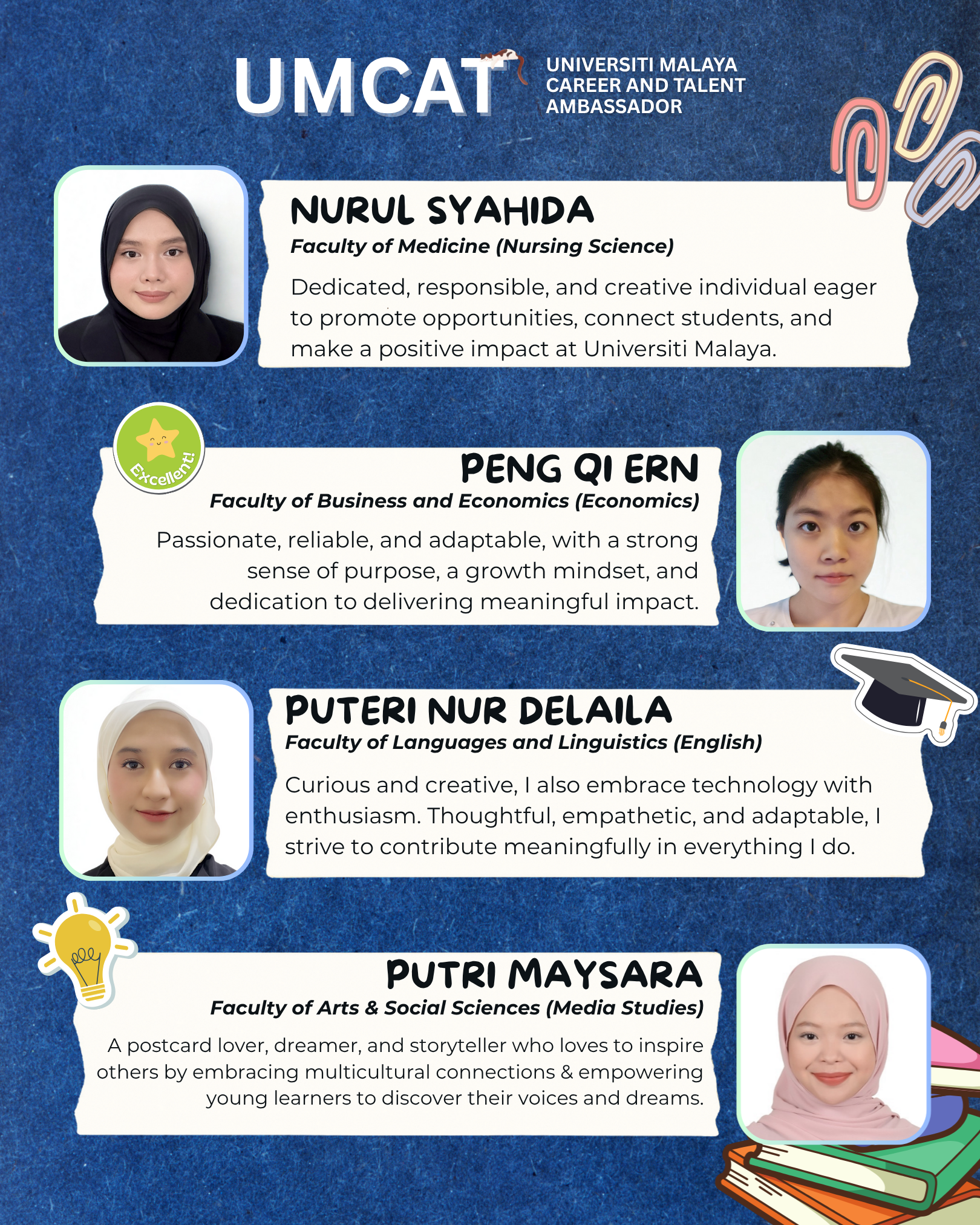 UMCAT
UNIVERSITI MALAYA
CAREER AND TALENT
AMBASSADOR

NURUL SYAHIDA
Faculty of Medicine (Nursing Science)

Dedicated, responsible, and creative individual eager to promote opportunities, connect students, and make a positive impact at Universiti Malaya.

Excellent!

PENG QI ERN
Faculty of Business and Economics (Economics)

Passionate, reliable, and adaptable, with a strong sense of purpose, a growth mindset, and dedication to delivering meaningful impact.

PUTERI NUR DELAILA
Faculty of Languages and Linguistics (English)

Curious and creative, I also embrace technology with enthusiasm. Thoughtful, empathetic, and adaptable, I strive to contribute meaningfully in everything I do.

PUTRI MAYSARA
Faculty of Arts & Social Sciences (Media Studies)

A postcard lover, dreamer, and storyteller who loves to inspire others by embracing multicultural connections & empowering young learners to discover their voices and dreams.